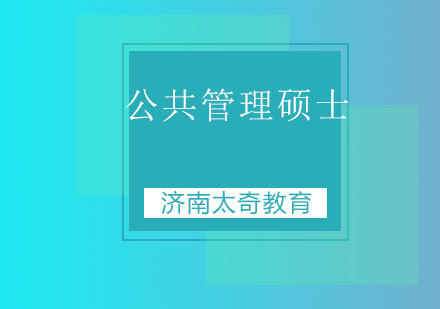 公共管理硕士

济南太奇教育